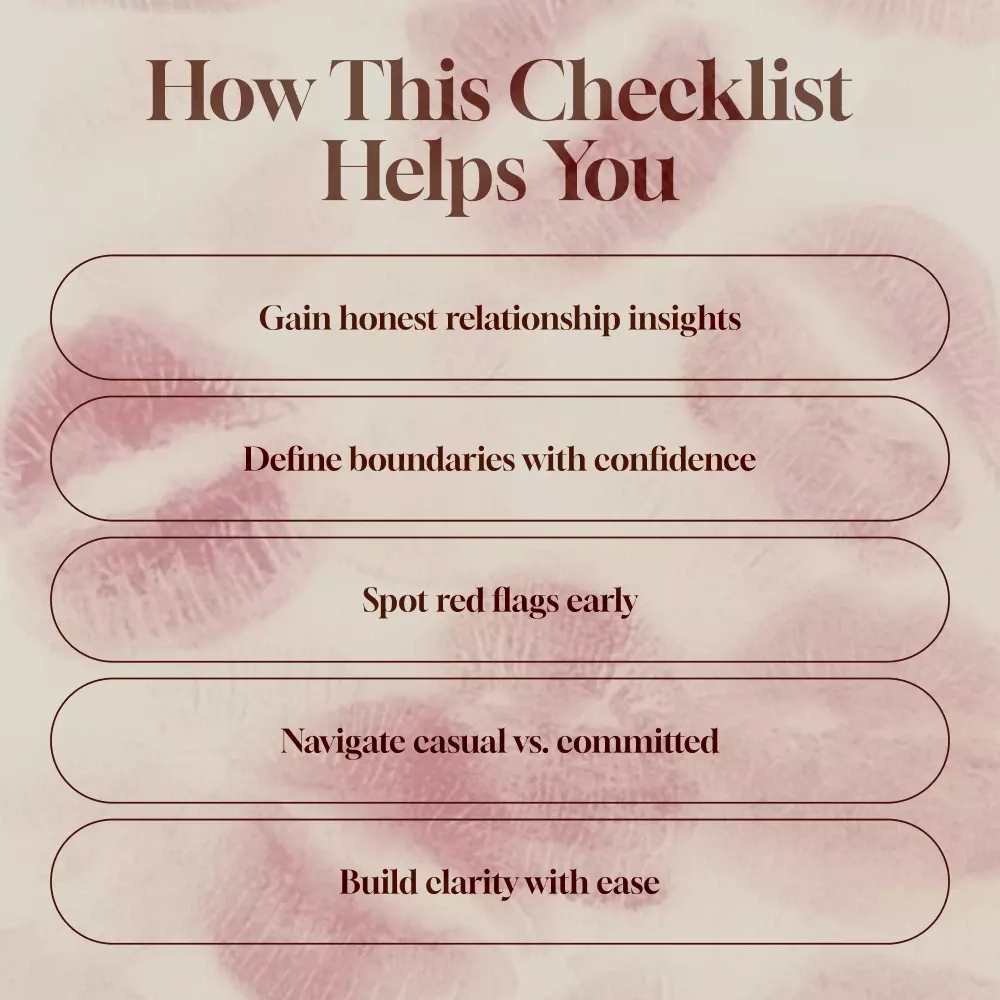 How This Checklist Helps You

Gain honest relationship insights

Define boundaries with confidence

Spot red flags early

Navigate casual vs. committed

Build clarity with ease